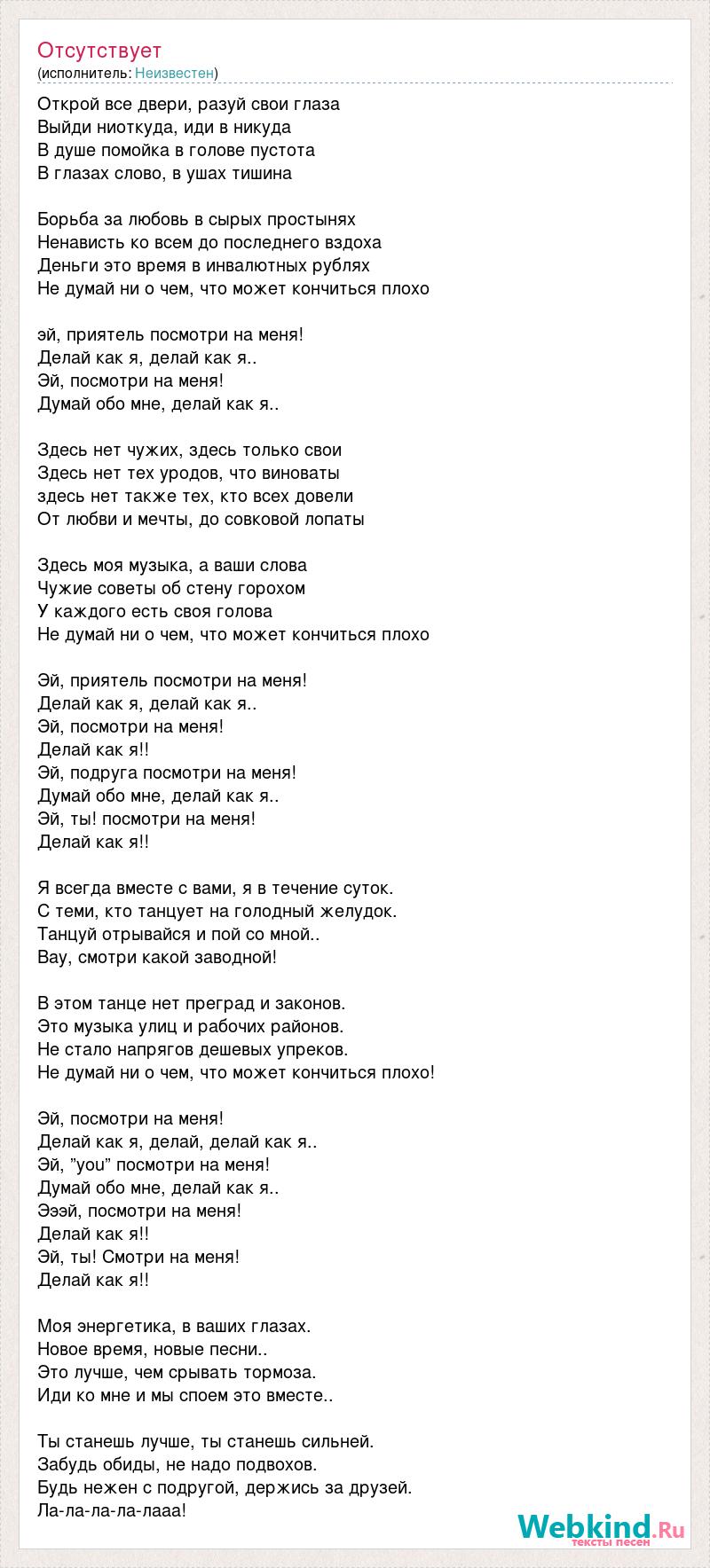 Отсутствует
(исполнитель: Неизвестен)

Открой все двери, разуй свои глаза
Выйди ниоткуда, иди в никуда
В душе помойка в голове пустота
В глазах слово, в ушах тишина

Борьба за любовь в сырых простынях
Ненависть ко всем до последнего вздоха
Деньги это время в инвалютных рублях
Не думай ни о чем, что может кончиться плохо

эй, приятель посмотри на меня!
Делай как я, делай как я..
Эй, посмотри на меня!
Думай обо мне, делай как я..

Здесь нет чужих, здесь только свои
Здесь нет тех уродов, что виноваты
здесь нет также тех, кто всех довели
От любви и мечты, до совковой лопаты

Здесь моя музыка, а ваши слова
Чужие советы об стену горохом
У каждого есть своя голова
Не думай ни о чем, что может кончиться плохо

Эй, приятель посмотри на меня!
Делай как я, делай как я..
Эй, посмотри на меня!
Делай как я!!
Эй, подруга посмотри на меня!
Думай обо мне, делай как я..
Эй, ты! посмотри на меня!
Делай как я!!

Я всегда вместе с вами, я в течение суток.
С теми, кто танцует на голодный желудок.
Танцуй отрывайся и пой со мной..
Вау, смотри какой заводной!

В этом танце нет преград и законов.
Это музыка улиц и рабочих районов.
Не стало напрягов дешевых упреков.
Не думай ни о чем, что может кончиться плохо!

Эй, посмотри на меня!
Делай как я, делай, делай как я..
Эй, "you" посмотри на меня!
Думай обо мне, делай как я..
Эээй, посмотри на меня!
Делай как я!!
Эй, ты! Смотри на меня!
Делай как я!!

Моя энергетика, в ваших глазах.
Новое время, новые песни..
Это лучше, чем срывать тормоза.
Иди ко мне и мы споем это вместе..

Ты станешь лучше, ты станешь сильней.
Забудь обиды, не надо подвохов.
Будь нежен с подругой, держись за друзей.
Ла-ла-ла-ла-лааа!

Webkind.Ru
тексты песен